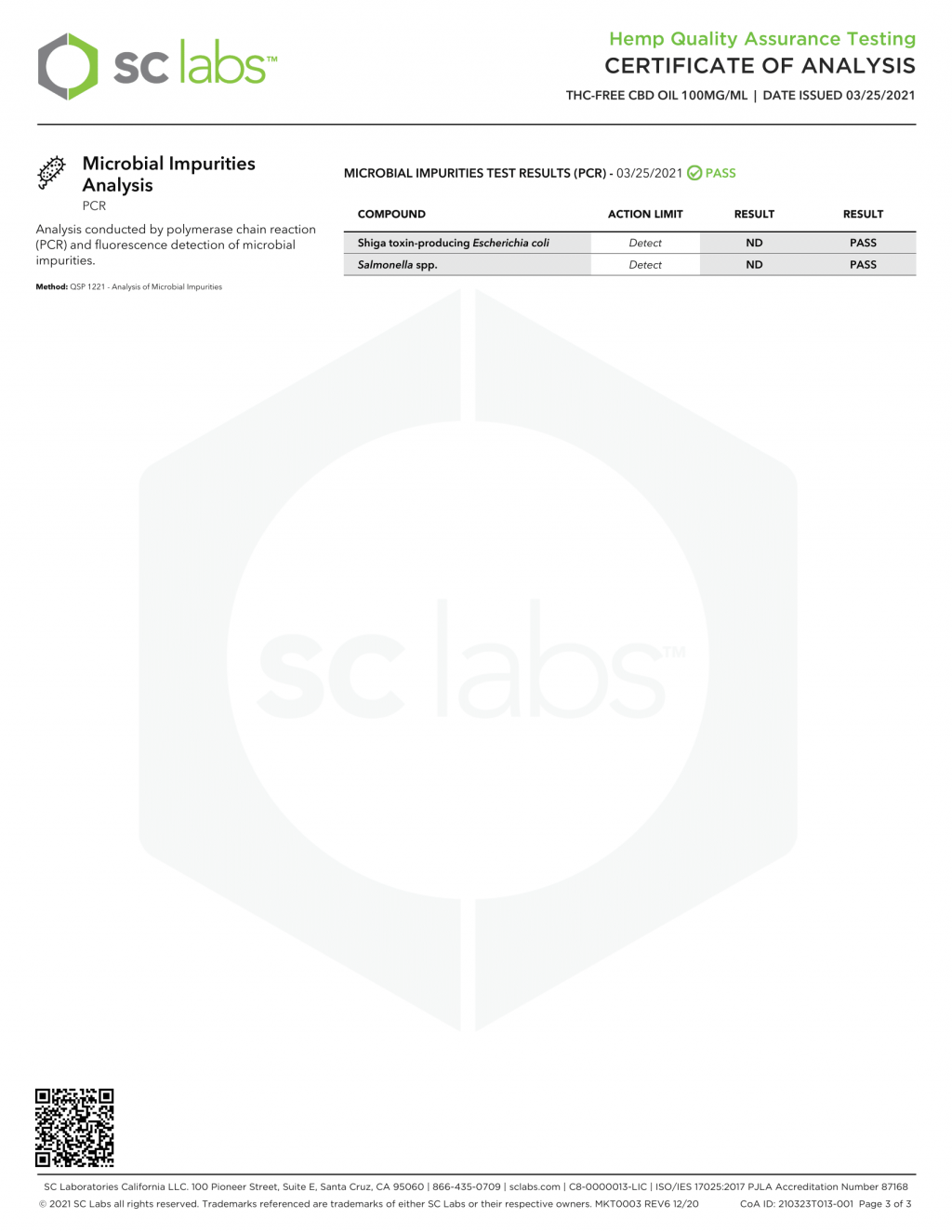 sc labs™

Hemp Quality Assurance Testing
CERTIFICATE OF ANALYSIS
THC-FREE CBD OIL 100MG/ML | DATE ISSUED 03/25/2021

Microbial Impurities Analysis
PCR

Analysis conducted by polymerase chain reaction (PCR) and fluorescence detection of microbial impurities.

Method: QSP 1221 - Analysis of Microbial Impurities

MICROBIAL IMPURITIES TEST RESULTS (PCR) - 03/25/2021 PASS

| COMPOUND | ACTION LIMIT | RESULT | RESULT |
|---|---|---|---|
| Shiga toxin-producing Escherichia coli | Detect | ND | PASS |
| Salmonella spp. | Detect | ND | PASS |

sc labs™

SC Laboratories California LLC. 100 Pioneer Street, Suite E, Santa Cruz, CA 95060 | 866-435-0709 | sclabs.com | C8-0000013-LIC | ISO/IES 17025:2017 PJLA Accreditation Number 87168
© 2021 SC Labs all rights reserved. Trademarks referenced are trademarks of either SC Labs or their respective owners. MKT0003 REV6 12/20 CoA ID: 210323T013-001 Page 3 of 3